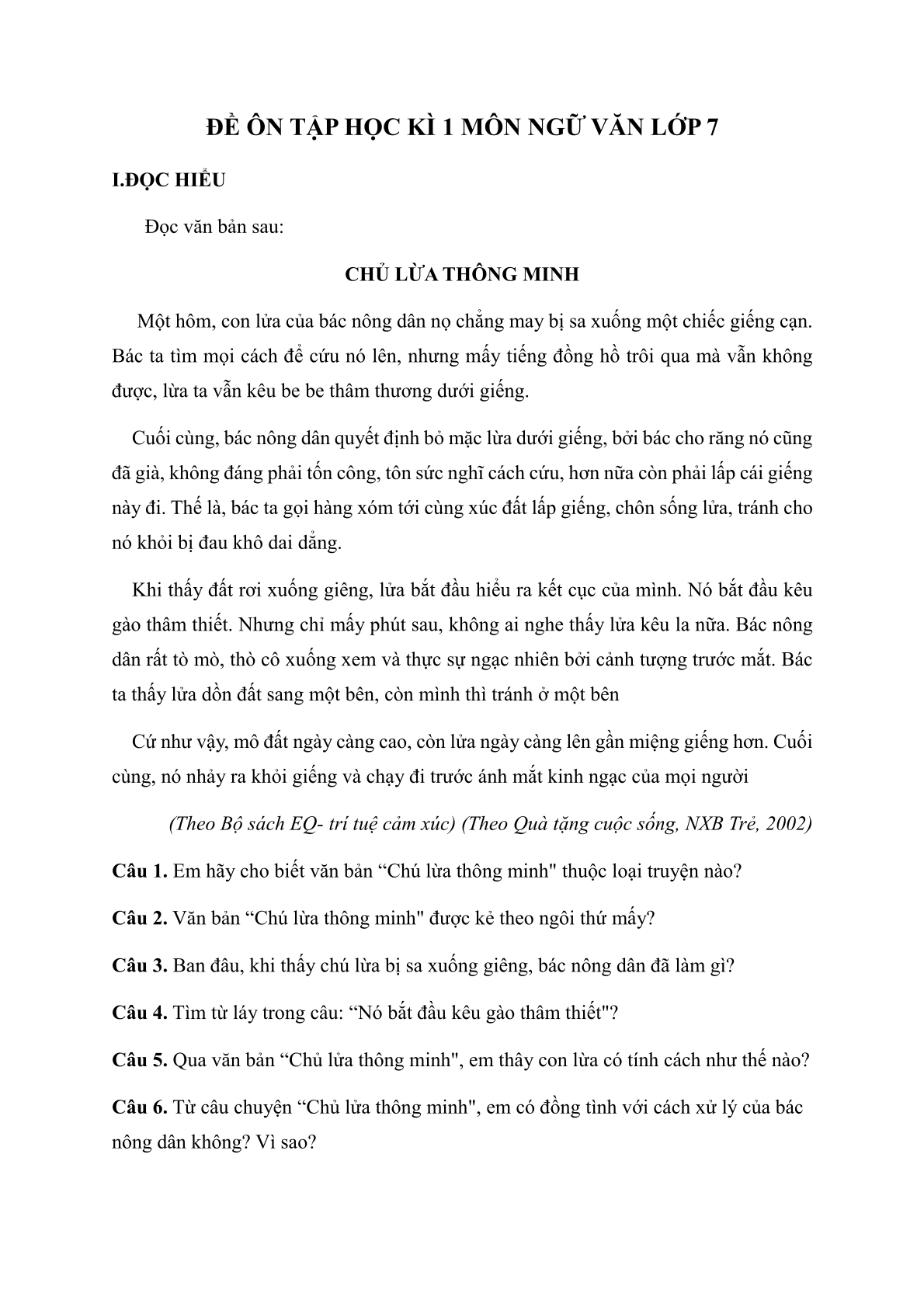 ĐỀ ÔN TẬP HỌC KÌ 1 MÔN NGỮ VĂN LỚP 7

I.ĐỌC HIỂU

Đọc văn bản sau:

CHỦ LỪA THÔNG MINH

Một hôm, con lửa của bác nông dân nọ chẳng may bị sa xuống một chiếc giếng cạn. Bác ta tìm mọi cách để cứu nó lên, nhưng mấy tiếng đồng hồ trôi qua mà vẫn không được, lừa ta vẫn kêu be be thâm thương dưới giếng.

Cuối cùng, bác nông dân quyết định bỏ mặc lừa dưới giếng, bởi bác cho răng nó cũng đã già, không đáng phải tốn công, tôn sức nghĩ cách cứu, hơn nữa còn phải lấp cái giếng này đi. Thế là, bác ta gọi hàng xóm tới cùng xúc đất lấp giếng, chôn sống lửa, tránh cho nó khỏi bị đau khô dai dẳng.

Khi thấy đất rơi xuống giêng, lửa bắt đầu hiểu ra kết cục của mình. Nó bắt đầu kêu gào thâm thiết. Nhưng chỉ mấy phút sau, không ai nghe thấy lửa kêu la nữa. Bác nông dân rất tò mò, thò cô xuống xem và thực sự ngạc nhiên bởi cảnh tượng trước mắt. Bác ta thấy lửa dồn đất sang một bên, còn mình thì tránh ở một bên

Cứ như vậy, mô đất ngày càng cao, còn lửa ngày càng lên gần miệng giếng hơn. Cuối cùng, nó nhảy ra khỏi giếng và chạy đi trước ánh mắt kinh ngạc của mọi người

(Theo Bộ sách EQ- trí tuệ cảm xúc) (Theo Quà tặng cuộc sống, NXB Trẻ, 2002)

Câu 1. Em hãy cho biết văn bản “Chú lừa thông minh" thuộc loại truyện nào?

Câu 2. Văn bản “Chú lừa thông minh" được kẻ theo ngôi thứ mấy?

Câu 3. Ban đâu, khi thấy chú lừa bị sa xuống giêng, bác nông dân đã làm gì?

Câu 4. Tìm từ láy trong câu: “Nó bắt đầu kêu gào thâm thiết"?

Câu 5. Qua văn bản “Chủ lửa thông minh", em thây con lừa có tính cách như thế nào?

Câu 6. Từ câu chuyện “Chủ lửa thông minh", em có đồng tình với cách xử lý của bác nông dân không? Vì sao?